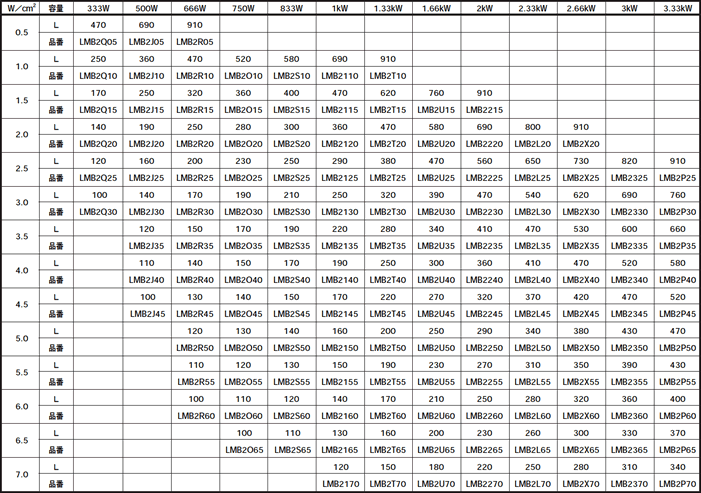 | W／cm² | 容量 | 333W | 500W | 666W | 750W | 833W | 1kW | 1.33kW | 1.66kW | 2kW | 2.33kW | 2.66kW | 3kW | 3.33kW |
|---|---|---|---|---|---|---|---|---|---|---|---|---|---|---|
| 0.5 | L | 470 | 690 | 910 | | | | | | | | | | |
| | 品番 | LMB2Q05 | LMB2J05 | LMB2R05 | | | | | | | | | | |
| 1.0 | L | 250 | 360 | 470 | 520 | 580 | 690 | 910 | | | | | | |
| | 品番 | LMB2Q10 | LMB2J10 | LMB2R10 | LMB2O10 | LMB2S10 | LMB2110 | LMB2T10 | | | | | | |
| 1.5 | L | 170 | 250 | 320 | 360 | 400 | 470 | 620 | 760 | 910 | | | | |
| | 品番 | LMB2Q15 | LMB2J15 | LMB2R15 | LMB2O15 | LMB2S15 | LMB2115 | LMB2T15 | LMB2U15 | LMB2215 | | | | |
| 2.0 | L | 140 | 190 | 250 | 280 | 300 | 360 | 470 | 580 | 690 | 800 | 910 | | |
| | 品番 | LMB2Q20 | LMB2J20 | LMB2R20 | LMB2O20 | LMB2S20 | LMB2120 | LMB2T20 | LMB2U20 | LMB2220 | LMB2L20 | LMB2X20 | | |
| 2.5 | L | 120 | 160 | 200 | 230 | 250 | 290 | 380 | 470 | 560 | 650 | 730 | 820 | 910 |
| | 品番 | LMB2Q25 | LMB2J25 | LMB2R25 | LMB2O25 | LMB2S25 | LMB2125 | LMB2T25 | LMB2U25 | LMB2225 | LMB2L25 | LMB2X25 | LMB2325 | LMB2P25 |
| 3.0 | L | 100 | 140 | 170 | 190 | 210 | 250 | 320 | 390 | 470 | 540 | 620 | 690 | 760 |
| | 品番 | LMB2Q30 | LMB2J30 | LMB2R30 | LMB2O30 | LMB2S30 | LMB2130 | LMB2T30 | LMB2U30 | LMB2230 | LMB2L30 | LMB2X30 | LMB2330 | LMB2P30 |
| 3.5 | L | | 120 | 150 | 170 | 190 | 220 | 280 | 340 | 410 | 470 | 530 | 600 | 660 |
| | 品番 | | LMB2J35 | LMB2R35 | LMB2O35 | LMB2S35 | LMB2135 | LMB2T35 | LMB2U35 | LMB2235 | LMB2L35 | LMB2X35 | LMB2335 | LMB2P35 |
| 4.0 | L | | 110 | 140 | 150 | 170 | 190 | 250 | 300 | 360 | 410 | 470 | 520 | 580 |
| | 品番 | | LMB2J40 | LMB2R40 | LMB2O40 | LMB2S40 | LMB2140 | LMB2T40 | LMB2U40 | LMB2240 | LMB2L40 | LMB2X40 | LMB2340 | LMB2P40 |
| 4.5 | L | | 100 | 130 | 140 | 150 | 170 | 220 | 270 | 320 | 370 | 420 | 470 | 520 |
| | 品番 | | LMB2J45 | LMB2R45 | LMB2O45 | LMB2S45 | LMB2145 | LMB2T45 | LMB2U45 | LMB2245 | LMB2L45 | LMB2X45 | LMB2345 | LMB2P45 |
| 5.0 | L | | | 120 | 130 | 140 | 160 | 200 | 250 | 290 | 340 | 380 | 430 | 470 |
| | 品番 | | | LMB2R50 | LMB2O50 | LMB2S50 | LMB2150 | LMB2T50 | LMB2U50 | LMB2250 | LMB2L50 | LMB2X50 | LMB2350 | LMB2P50 |
| 5.5 | L | | | 110 | 120 | 130 | 150 | 190 | 230 | 270 | 310 | 350 | 390 | 430 |
| | 品番 | | | LMB2R55 | LMB2O55 | LMB2S55 | LMB2155 | LMB2T55 | LMB2U55 | LMB2255 | LMB2L55 | LMB2X55 | LMB2355 | LMB2P55 |
| 6.0 | L | | | 100 | 110 | 120 | 140 | 170 | 210 | 250 | 280 | 320 | 360 | 400 |
| | 品番 | | | LMB2R60 | LMB2O60 | LMB2S60 | LMB2160 | LMB2T60 | LMB2U60 | LMB2260 | LMB2L60 | LMB2X60 | LMB2360 | LMB2P60 |
| 6.5 | L | | | | 100 | 110 | 130 | 160 | 200 | 230 | 260 | 300 | 330 | 370 |
| | 品番 | | | | LMB2O65 | LMB2S65 | LMB2165 | LMB2T65 | LMB2U65 | LMB2265 | LMB2L65 | LMB2X65 | LMB2365 | LMB2P65 |
| 7.0 | L | | | | | | 120 | 150 | 180 | 220 | 250 | 280 | 310 | 340 |
| | 品番 | | | | | | LMB2170 | LMB2T70 | LMB2U70 | LMB2270 | LMB2L70 | LMB2X70 | LMB2370 | LMB2P70 |